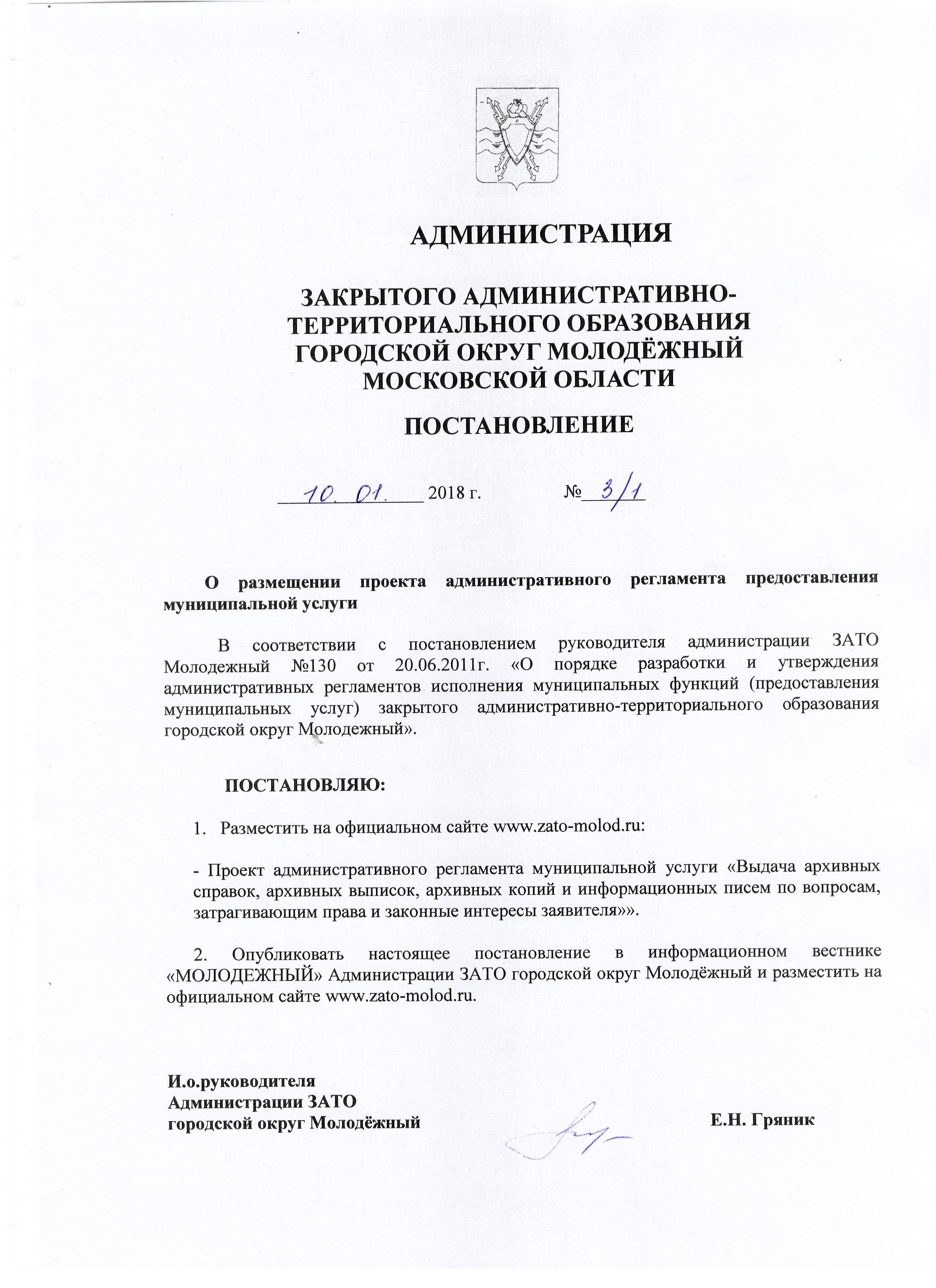 АДМИНИСТРАЦИЯ

ЗАКРЫТОГО АДМИНИСТРАТИВНО-ТЕРРИТОРИАЛЬНОГО ОБРАЗОВАНИЯ ГОРОДСКОЙ ОКРУГ МОЛОДЁЖНЫЙ МОСКОВСКОЙ ОБЛАСТИ

ПОСТАНОВЛЕНИЕ

10. 01. 2018 г. № 3/1

О размещении проекта административного регламента предоставления муниципальной услуги

В соответствии с постановлением руководителя администрации ЗАТО Молодежный №130 от 20.06.2011г. «О порядке разработки и утверждения административных регламентов исполнения муниципальных функций (предоставления муниципальных услуг) закрытого административно-территориального образования городской округ Молодежный».

ПОСТАНОВЛЯЮ:

1. Разместить на официальном сайте www.zato-molod.ru:

- Проект административного регламента муниципальной услуги «Выдача архивных справок, архивных выписок, архивных копий и информационных писем по вопросам, затрагивающим права и законные интересы заявителя»».

2. Опубликовать настоящее постановление в информационном вестнике «МОЛОДЕЖНЫЙ» Администрации ЗАТО городской округ Молодёжный и разместить на официальном сайте www.zato-molod.ru.

И.о.руководителя
Администрации ЗАТО
городской округ Молодёжный Е.Н. Гряник